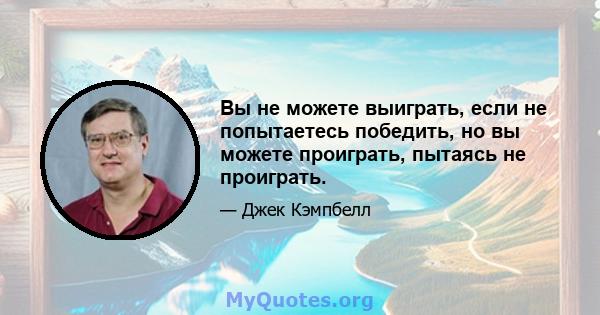 Вы не можете выиграть, если не попытаетесь победить, но вы можете проиграть, пытаясь не проиграть.

— Джек Кэмпбелл

MyQuotes.org